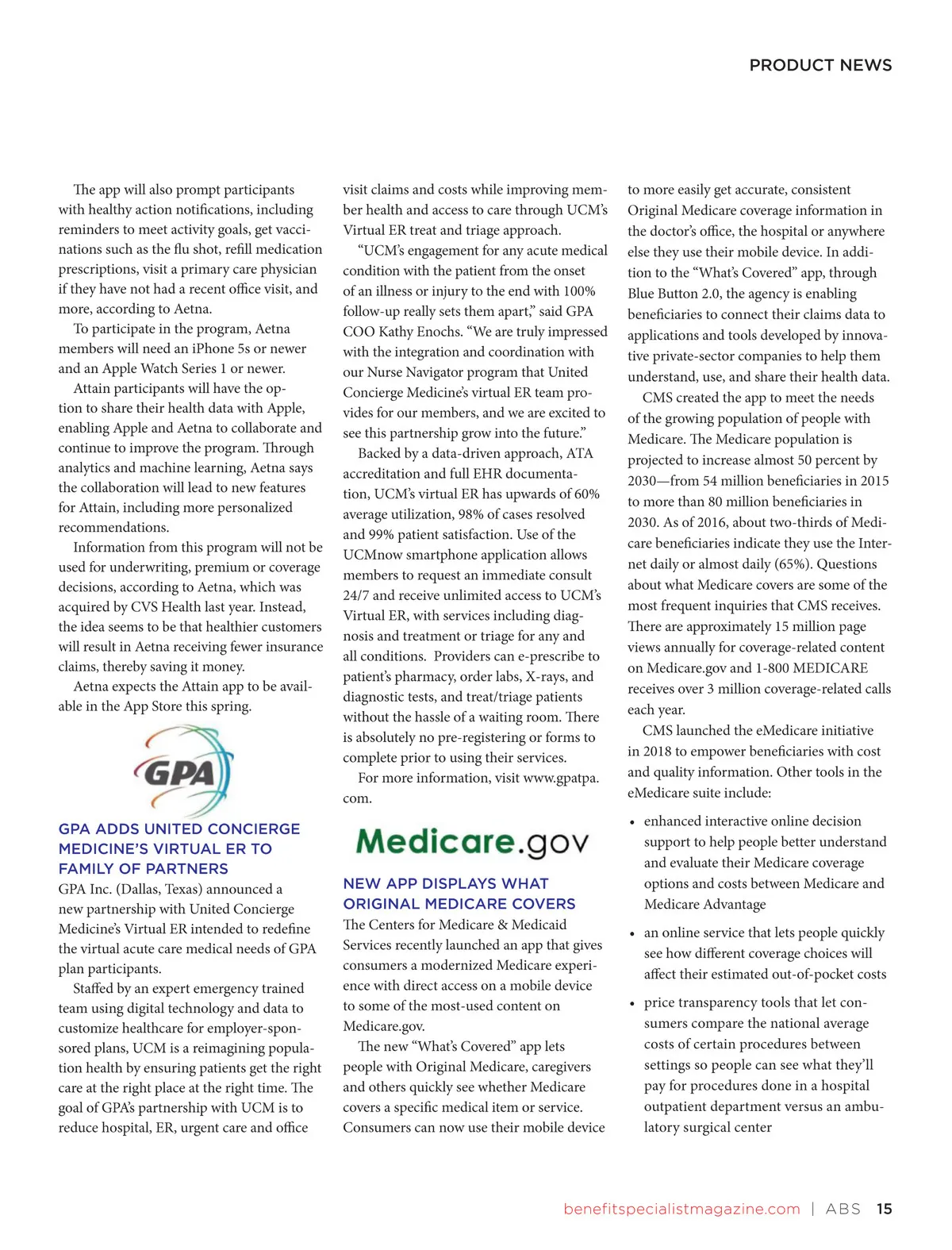 PRODUCT NEWS

The app will also prompt participants with healthy action notifications, including reminders to meet activity goals, get vaccinations such as the flu shot, refill medication prescriptions, visit a primary care physician if they have not had a recent office visit, and more, according to Aetna.

To participate in the program, Aetna members will need an iPhone 5s or newer and an Apple Watch Series 1 or newer.

Attain participants will have the option to share their health data with Apple, enabling Apple and Aetna to collaborate and continue to improve the program. Through analytics and machine learning, Aetna says the collaboration will lead to new features for Attain, including more personalized recommendations.

Information from this program will not be used for underwriting, premium or coverage decisions, according to Aetna, which was acquired by CVS Health last year. Instead, the idea seems to be that healthier customers will result in Aetna receiving fewer insurance claims, thereby saving it money.

Aetna expects the Attain app to be available in the App Store this spring.

GPA

GPA ADDS UNITED CONCIERGE MEDICINE'S VIRTUAL ER TO FAMILY OF PARTNERS

GPA Inc. (Dallas, Texas) announced a new partnership with United Concierge Medicine's Virtual ER intended to redefine the virtual acute care medical needs of GPA plan participants.

Staffed by an expert emergency trained team using digital technology and data to customize healthcare for employer-sponsored plans, UCM is a reimagining population health by ensuring patients get the right care at the right place at the right time. The goal of GPA's partnership with UCM is to reduce hospital, ER, urgent care and office visit claims and costs while improving member health and access to care through UCM's Virtual ER treat and triage approach.

"UCM's engagement for any acute medical condition with the patient from the onset of an illness or injury to the end with 100% follow-up really sets them apart," said GPA COO Kathy Enochs. "We are truly impressed with the integration and coordination with our Nurse Navigator program that United Concierge Medicine's virtual ER team provides for our members, and we are excited to see this partnership grow into the future."

Backed by a data-driven approach, ATA accreditation and full EHR documentation, UCM's virtual ER has upwards of 60% average utilization, 98% of cases resolved and 99% patient satisfaction. Use of the UCMnow smartphone application allows members to request an immediate consult 24/7 and receive unlimited access to UCM's Virtual ER, with services including diagnosis and treatment or triage for any and all conditions. Providers can e-prescribe to patient's pharmacy, order labs, X-rays, and diagnostic tests, and treat/triage patients without the hassle of a waiting room. There is absolutely no pre-registering or forms to complete prior to using their services.

For more information, visit www.gpatpa.com.

Medicare.gov

NEW APP DISPLAYS WHAT ORIGINAL MEDICARE COVERS

The Centers for Medicare & Medicaid Services recently launched an app that gives consumers a modernized Medicare experience with direct access on a mobile device to some of the most-used content on Medicare.gov.

The new "What's Covered" app lets people with Original Medicare, caregivers and others quickly see whether Medicare covers a specific medical item or service. Consumers can now use their mobile device to more easily get accurate, consistent Original Medicare coverage information in the doctor's office, the hospital or anywhere else they use their mobile device. In addition to the "What's Covered" app, through Blue Button 2.0, the agency is enabling beneficiaries to connect their claims data to applications and tools developed by innovative private-sector companies to help them understand, use, and share their health data.

CMS created the app to meet the needs of the growing population of people with Medicare. The Medicare population is projected to increase almost 50 percent by 2030—from 54 million beneficiaries in 2015 to more than 80 million beneficiaries in 2030. As of 2016, about two-thirds of Medicare beneficiaries indicate they use the Internet daily or almost daily (65%). Questions about what Medicare covers are some of the most frequent inquiries that CMS receives. There are approximately 15 million page views annually for coverage-related content on Medicare.gov and 1-800 MEDICARE receives over 3 million coverage-related calls each year.

CMS launched the eMedicare initiative in 2018 to empower beneficiaries with cost and quality information. Other tools in the eMedicare suite include:

• enhanced interactive online decision support to help people better understand and evaluate their Medicare coverage options and costs between Medicare and Medicare Advantage

• an online service that lets people quickly see how different coverage choices will affect their estimated out-of-pocket costs

• price transparency tools that let consumers compare the national average costs of certain procedures between settings so people can see what they'll pay for procedures done in a hospital outpatient department versus an ambulatory surgical center

benefitspecialistmagazine.com | ABS 15